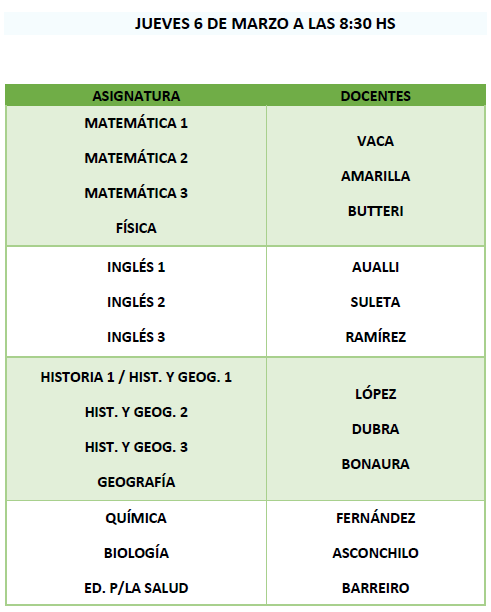 JUEVES 6 DE MARZO A LAS 8:30 HS

| ASIGNATURA | DOCENTES |
|---|---|
| MATEMÁTICA 1<br>MATEMÁTICA 2<br>MATEMÁTICA 3<br>FÍSICA | VACA<br>AMARILLA<br>BUTTERI |
| INGLÉS 1<br>INGLÉS 2<br>INGLÉS 3 | AUALLI<br>SULETA<br>RAMÍREZ |
| HISTORIA 1 / HIST. Y GEOG. 1<br>HIST. Y GEOG. 2<br>HIST. Y GEOG. 3<br>GEOGRAFÍA | LÓPEZ<br>DUBRA<br>BONAURA |
| QUÍMICA<br>BIOLOGÍA<br>ED. P/LA SALUD | FERNÁNDEZ<br>ASCONCHILO<br>BARREIRO |